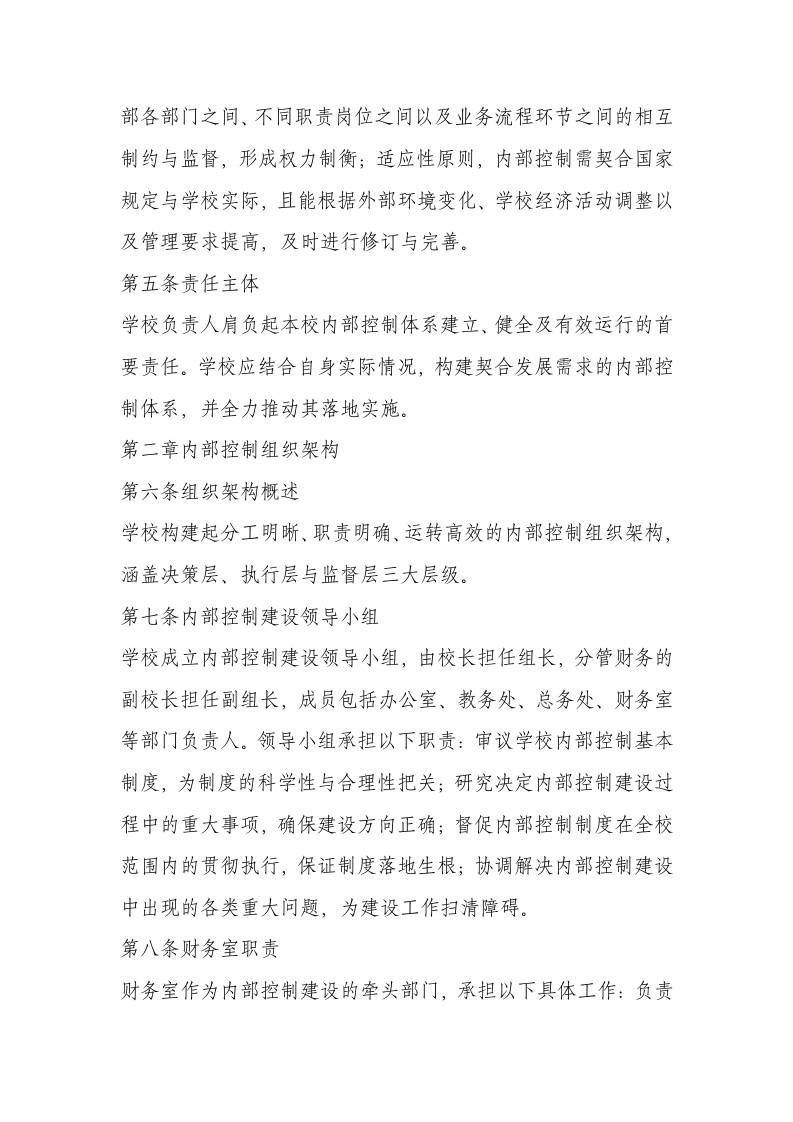 部各部门之间、不同职责岗位之间以及业务流程环节之间的相互制约与监督，形成权力制衡；适应性原则，内部控制需契合国家规定与学校实际，且能根据外部环境变化、学校经济活动调整以及管理要求提高，及时进行修订与完善。

第五条责任主体

学校负责人肩负起本校内部控制体系建立、健全及有效运行的首要责任。学校应结合自身实际情况，构建契合发展需求的内部控制体系，并全力推动其落地实施。

第二章内部控制组织架构

第六条组织架构概述

学校构建起分工明晰、职责明确、运转高效的内部控制组织架构，涵盖决策层、执行层与监督层三大层级。

第七条内部控制建设领导小组

学校成立内部控制建设领导小组，由校长担任组长，分管财务的副校长担任副组长，成员包括办公室、教务处、总务处、财务室等部门负责人。领导小组承担以下职责：审议学校内部控制基本制度，为制度的科学性与合理性把关；研究决定内部控制建设过程中的重大事项，确保建设方向正确；督促内部控制制度在全校范围内的贯彻执行，保证制度落地生根；协调解决内部控制建设中出现的各类重大问题，为建设工作扫清障碍。

第八条财务室职责

财务室作为内部控制建设的牵头部门，承担以下具体工作：负责